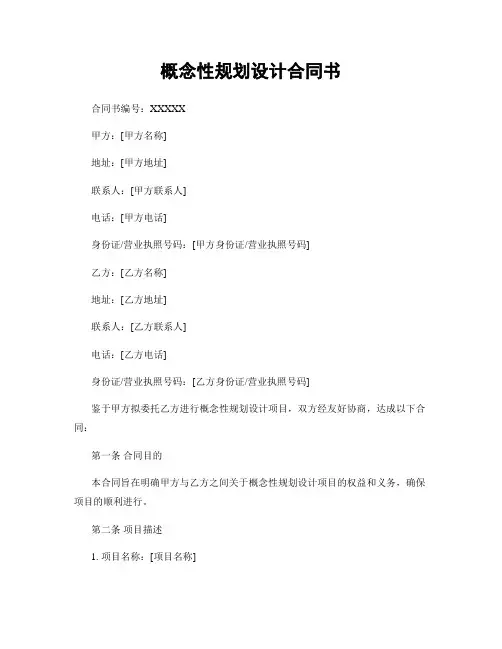 概念性规划设计合同书

合同书编号：XXXXX

甲方：[甲方名称]

地址：[甲方地址]

联系人：[甲方联系人]

电话：[甲方电话]

身份证/营业执照号码：[甲方身份证/营业执照号码]

乙方：[乙方名称]

地址：[乙方地址]

联系人：[乙方联系人]

电话：[乙方电话]

身份证/营业执照号码：[乙方身份证/营业执照号码]

鉴于甲方拟委托乙方进行概念性规划设计项目，双方经友好协商，达成以下合同：

第一条 合同目的

本合同旨在明确甲方与乙方之间关于概念性规划设计项目的权益和义务，确保项目的顺利进行。

第二条 项目描述

1. 项目名称：[项目名称]